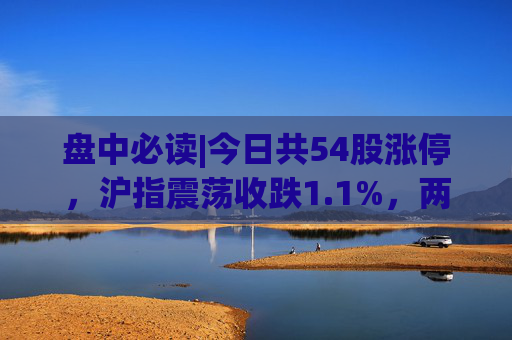 盘中必读|今日共54股涨停，沪指震荡收跌1.1%，两